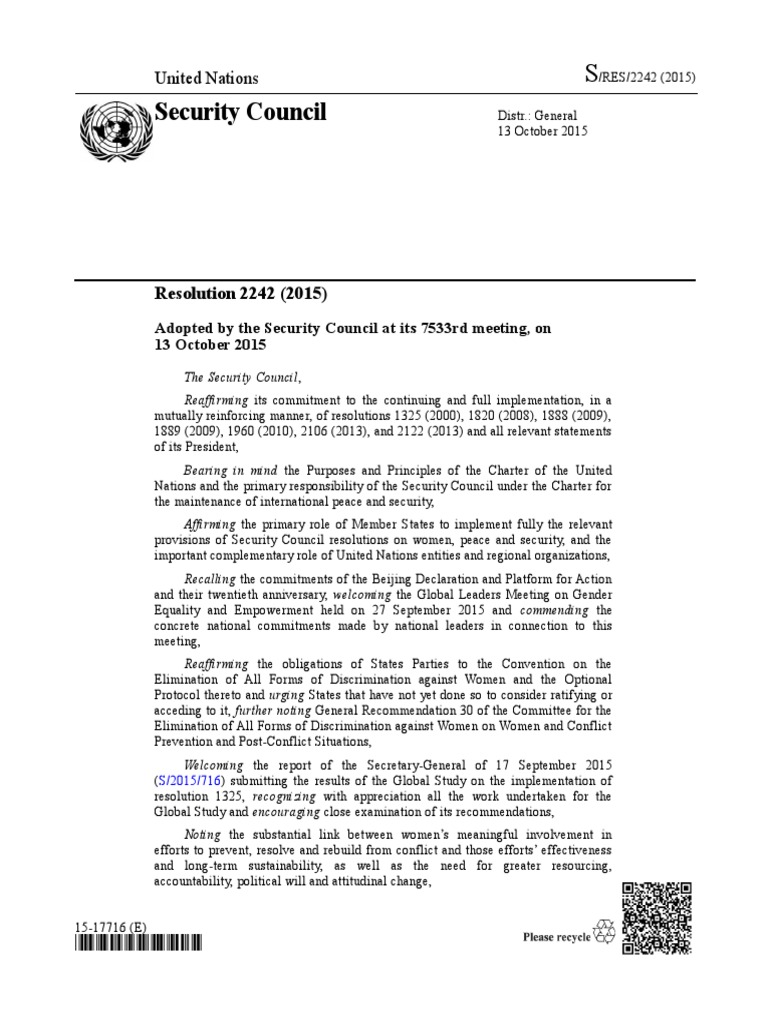 United Nations

S/RES/2242 (2015)

Security Council

Distr.: General
13 October 2015

Resolution 2242 (2015)

Adopted by the Security Council at its 7533rd meeting, on 13 October 2015

The Security Council,

Reaffirming its commitment to the continuing and full implementation, in a mutually reinforcing manner, of resolutions 1325 (2000), 1820 (2008), 1888 (2009), 1889 (2009), 1960 (2010), 2106 (2013), and 2122 (2013) and all relevant statements of its President,

Bearing in mind the Purposes and Principles of the Charter of the United Nations and the primary responsibility of the Security Council under the Charter for the maintenance of international peace and security,

Affirming the primary role of Member States to implement fully the relevant provisions of Security Council resolutions on women, peace and security, and the important complementary role of United Nations entities and regional organizations,

Recalling the commitments of the Beijing Declaration and Platform for Action and their twentieth anniversary, welcoming the Global Leaders Meeting on Gender Equality and Empowerment held on 27 September 2015 and commending the concrete national commitments made by national leaders in connection to this meeting,

Reaffirming the obligations of States Parties to the Convention on the Elimination of All Forms of Discrimination against Women and the Optional Protocol thereto and urging States that have not yet done so to consider ratifying or acceding to it, further noting General Recommendation 30 of the Committee for the Elimination of All Forms of Discrimination against Women on Women and Conflict Prevention and Post-Conflict Situations,

Welcoming the report of the Secretary-General of 17 September 2015 (S/2015/716) submitting the results of the Global Study on the implementation of resolution 1325, recognizing with appreciation all the work undertaken for the Global Study and encouraging close examination of its recommendations,

Noting the substantial link between women's meaningful involvement in efforts to prevent, resolve and rebuild from conflict and those efforts' effectiveness and long-term sustainability, as well as the need for greater resourcing, accountability, political will and attitudinal change,

15-17716 (E)

Please recycle